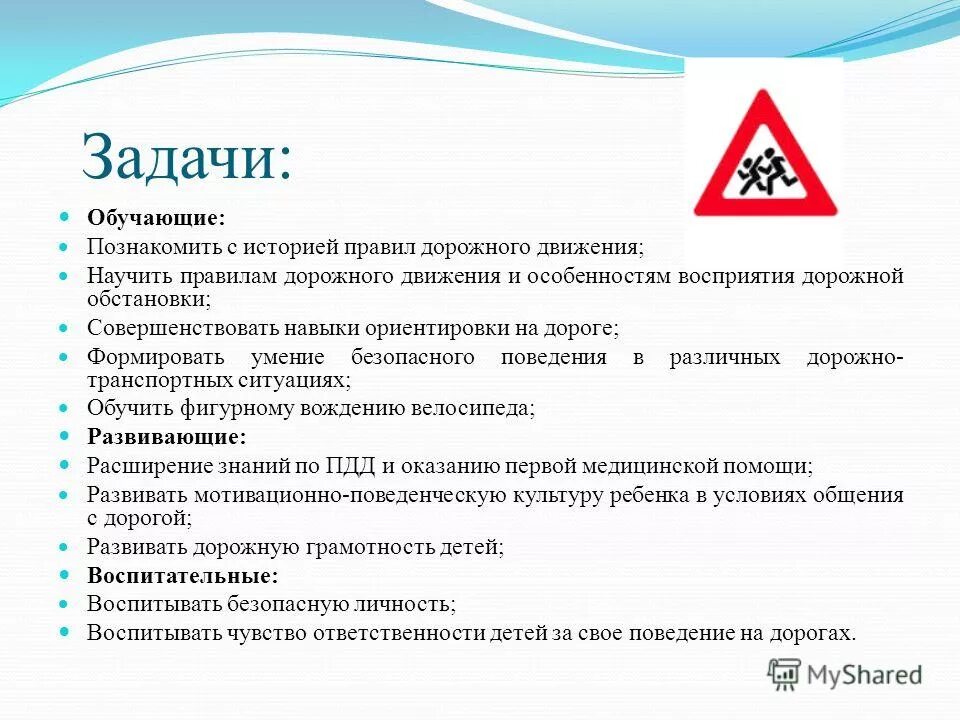 Задачи:

Обучающие:
Познакомить с историей правил дорожного движения;
Научить правилам дорожного движения и особенностям восприятия дорожной обстановки;
Совершенствовать навыки ориентировки на дороге;
Формировать умение безопасного поведения в различных дорожно-транспортных ситуациях;
Обучить фигурному вождению велосипеда;
Развивающие:
Расширение знаний по ПДД и оказанию первой медицинской помощи;
Развивать мотивационно-поведенческую культуру ребенка в условиях общения с дорогой;
Развивать дорожную грамотность детей;
Воспитательные:
Воспитывать безопасную личность;
Воспитывать чувство ответственности детей за свое поведение на дорогах.

MyShared